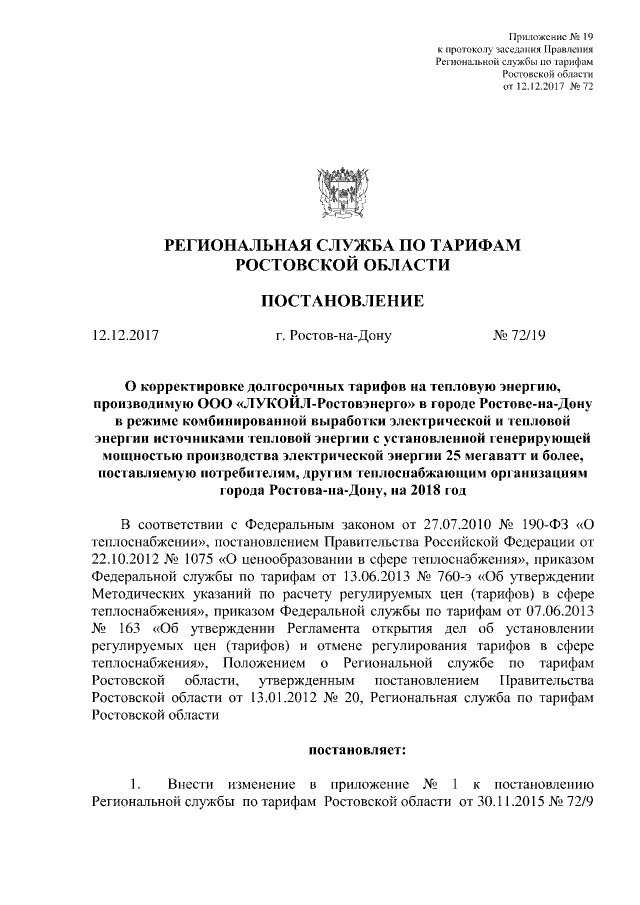 Приложение № 19
к протоколу заседания Правления
Региональной службы по тарифам
Ростовской области
от 12.12.2017 № 72

РЕГИОНАЛЬНАЯ СЛУЖБА ПО ТАРИФАМ
РОСТОВСКОЙ ОБЛАСТИ

ПОСТАНОВЛЕНИЕ

12.12.2017 г. Ростов-на-Дону № 72/19

О корректировке долгосрочных тарифов на тепловую энергию, производимую ООО «ЛУКОЙЛ-Ростовэнерго» в городе Ростове-на-Дону в режиме комбинированной выработки электрической и тепловой энергии источниками тепловой энергии с установленной генерирующей мощностью производства электрической энергии 25 мегаватт и более, поставляемую потребителям, другим теплоснабжающим организациям города Ростова-на-Дону, на 2018 год

В соответствии с Федеральным законом от 27.07.2010 № 190-ФЗ «О теплоснабжении», постановлением Правительства Российской Федерации от 22.10.2012 № 1075 «О ценообразовании в сфере теплоснабжения», приказом Федеральной службы по тарифам от 13.06.2013 № 760-э «Об утверждении Методических указаний по расчету регулируемых цен (тарифов) в сфере теплоснабжения», приказом Федеральной службы по тарифам от 07.06.2013 № 163 «Об утверждении Регламента открытия дел об установлении регулируемых цен (тарифов) и отмене регулирования тарифов в сфере теплоснабжения», Положением о Региональной службе по тарифам Ростовской области, утвержденным постановлением Правительства Ростовской области от 13.01.2012 № 20, Региональная служба по тарифам Ростовской области

постановляет:

1. Внести изменение в приложение № 1 к постановлению Региональной службы по тарифам Ростовской области от 30.11.2015 № 72/9